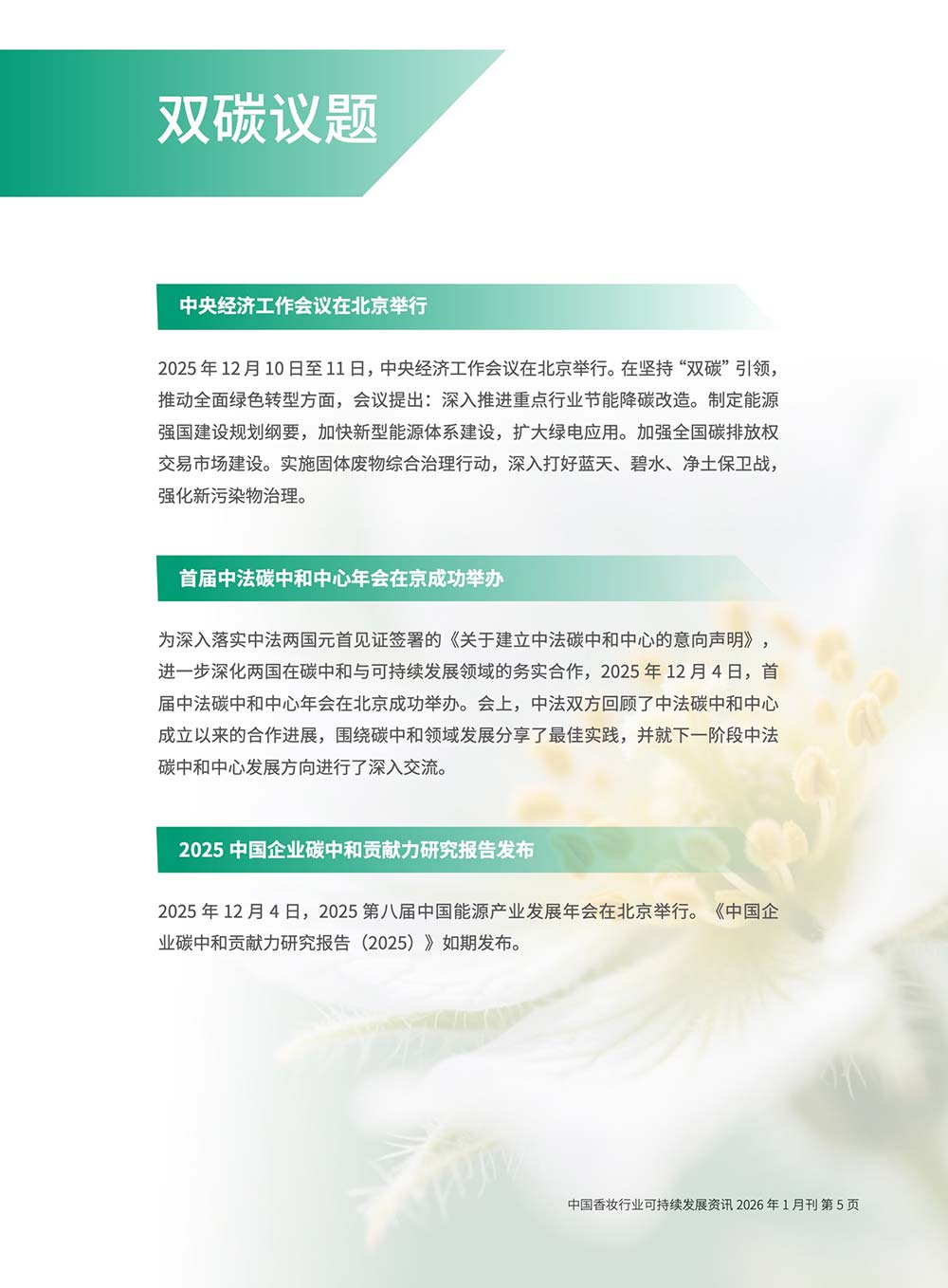 双碳议题

中央经济工作会议在北京举行

2025 年 12 月 10 日至 11 日，中央经济工作会议在北京举行。在坚持“双碳”引领，推动全面绿色转型方面，会议提出：深入推进重点行业节能降碳改造。制定能源强国建设规划纲要，加快新型能源体系建设，扩大绿电应用。加强全国碳排放权交易市场建设。实施固体废物综合治理行动，深入打好蓝天、碧水、净土保卫战，强化新污染物治理。

首届中法碳中和中心年会在京成功举办

为深入落实中法两国元首见证签署的《关于建立中法碳中和中心的意向声明》，进一步深化两国在碳中和与可持续发展领域的务实合作，2025 年 12 月 4 日，首届中法碳中和中心年会在北京成功举办。会上，中法双方回顾了中法碳中和中心成立以来的合作进展，围绕碳中和领域发展分享了最佳实践，并就下一阶段中法碳中和中心发展方向进行了深入交流。

2025 中国企业碳中和贡献力研究报告发布

2025 年 12 月 4 日，2025 第八届中国能源产业发展年会在北京举行。《中国企业碳中和贡献力研究报告（2025）》如期发布。

中国香妆行业可持续发展资讯 2026 年 1 月刊 第 5 页